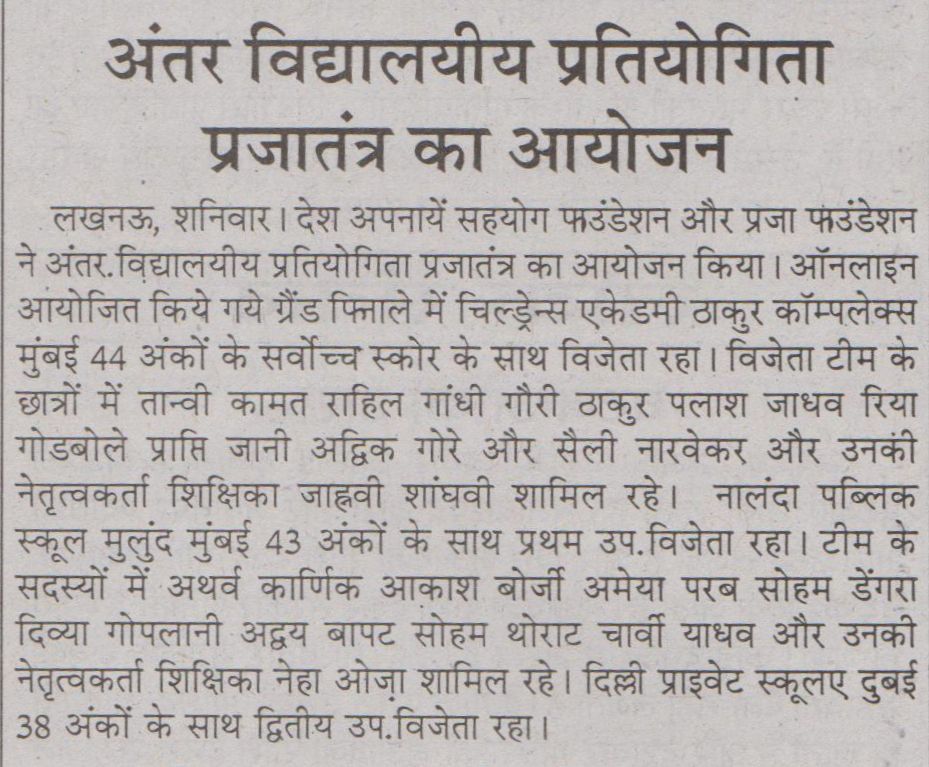 अंतर विद्यालयीय प्रतियोगिता प्रजातंत्र का आयोजन

लखनऊ, शनिवार। देश अपनायें सहयोग फाउंडेशन और प्रजा फाउंडेशन ने अंतर.विद्यालयीय प्रतियोगिता प्रजातंत्र का आयोजन किया। ऑनलाइन आयोजित किये गये ग्रैंड फिनाले में चिल्ड्रेन्स एकेडमी ठाकुर कॉम्पलेक्स मुंबई 44 अंकों के सर्वोच्च स्कोर के साथ विजेता रहा। विजेता टीम के छात्रों में तान्वी कामत राहिल गांधी गौरी ठाकुर पलाश जाधव रिया गोडबोले प्राप्ति जानी अद्विक गोरे और सैली नारवेकर और उनकी नेतृत्वकर्ता शिक्षिका जाह्नवी शांघवी शामिल रहे। नालंदा पब्लिक स्कूल मुलुंद मुंबई 43 अंकों के साथ प्रथम उप.विजेता रहा। टीम के सदस्यों में अथर्व कार्णिक आकाश बोर्जी अमेया परब सोहम डेंगरा दिव्या गोपलानी अद्वय बापट सोहम थोराट चार्वी याधव और उनकी नेतृत्वकर्ता शिक्षिका नेहा ओज़ा शामिल रहे। दिल्ली प्राइवेट स्कूलए दुबई 38 अंकों के साथ द्वितीय उप.विजेता रहा।